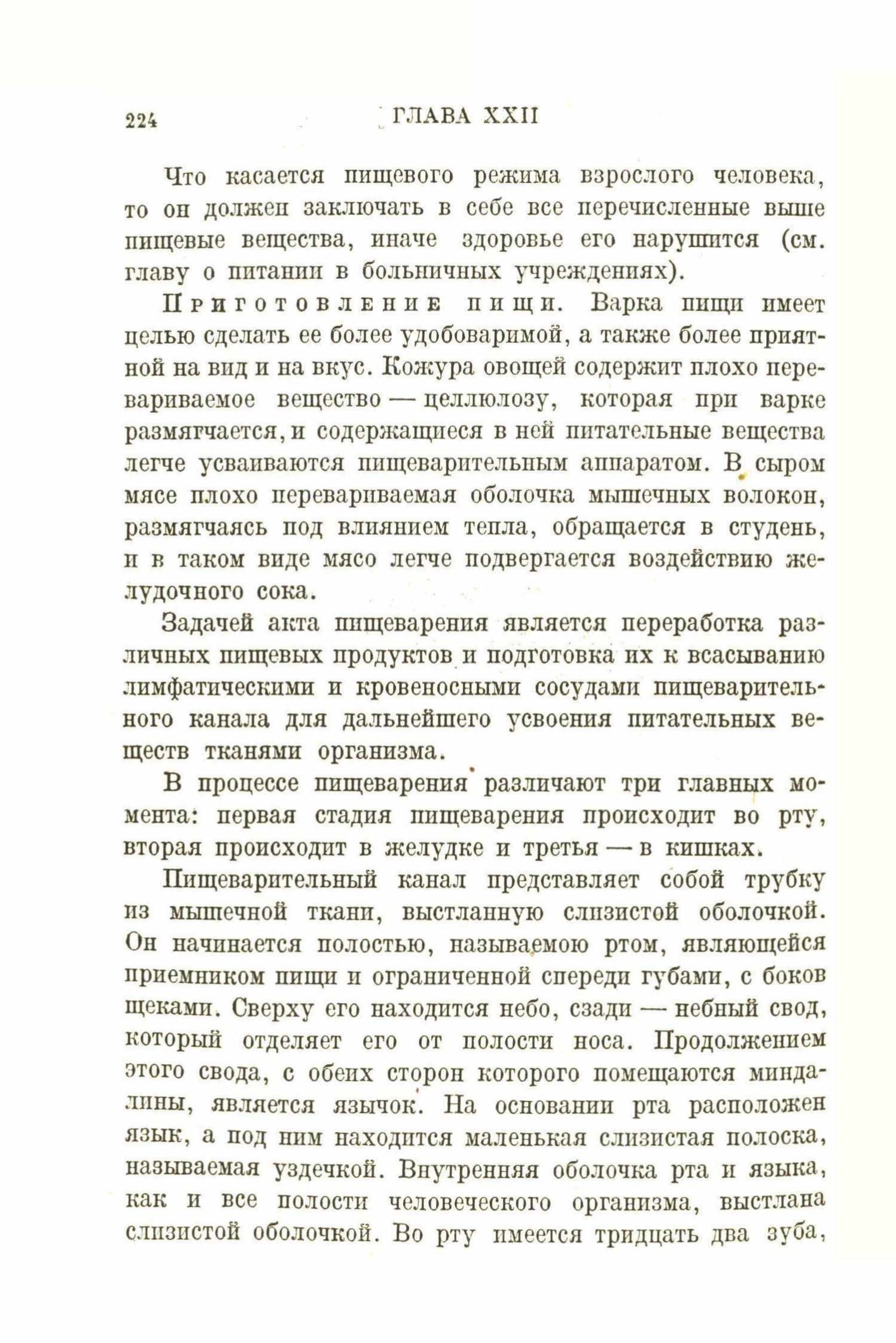 224 ГЛАВА XXII

Что касается пищевого режима взрослого человека, то он должен заключать в себе все перечисленные выше пищевые вещества, иначе здоровье его нарушится (см. главу о питании в больничных учреждениях).

Приготовление пищи. Варка пищи имеет целью сделать ее более удобоваримой, а также более приятной на вид и на вкус. Кожура овощей содержит плохо перевариваемое вещество — целлюлозу, которая при варке размягчается, и содержащиеся в ней питательные вещества легче усваиваются пищеварительным аппаратом. В сыром мясе плохо перевариваемая оболочка мышечных волокон, размягчаясь под влиянием тепла, обращается в студень, и в таком виде мясо легче подвергается воздействию желудочного сока.

Задачей акта пищеварения является переработка различных пищевых продуктов и подготовка их к всасыванию лимфатическими и кровеносными сосудами пищеварительного канала для дальнейшего усвоения питательных веществ тканями организма.

В процессе пищеварения различают три главных момента: первая стадия пищеварения происходит во рту, вторая происходит в желудке и третья — в кишках.

Пищеварительный канал представляет собой трубку из мышечной ткани, выстланную слизистой оболочкой. Он начинается полостью, называемою ртом, являющейся приемником пищи и ограниченной спереди губами, с боков щеками. Сверху его находится небо, сзади — небный свод, который отделяет его от полости носа. Продолжением этого свода, с обеих сторон которого помещаются миндалины, является язычок. На основании рта расположен язык, а под ним находится маленькая слизистая полоска, называемая уздечкой. Внутренняя оболочка рта и языка, как и все полости человеческого организма, выстлана слизистой оболочкой. Во рту имеется тридцать два зуба,